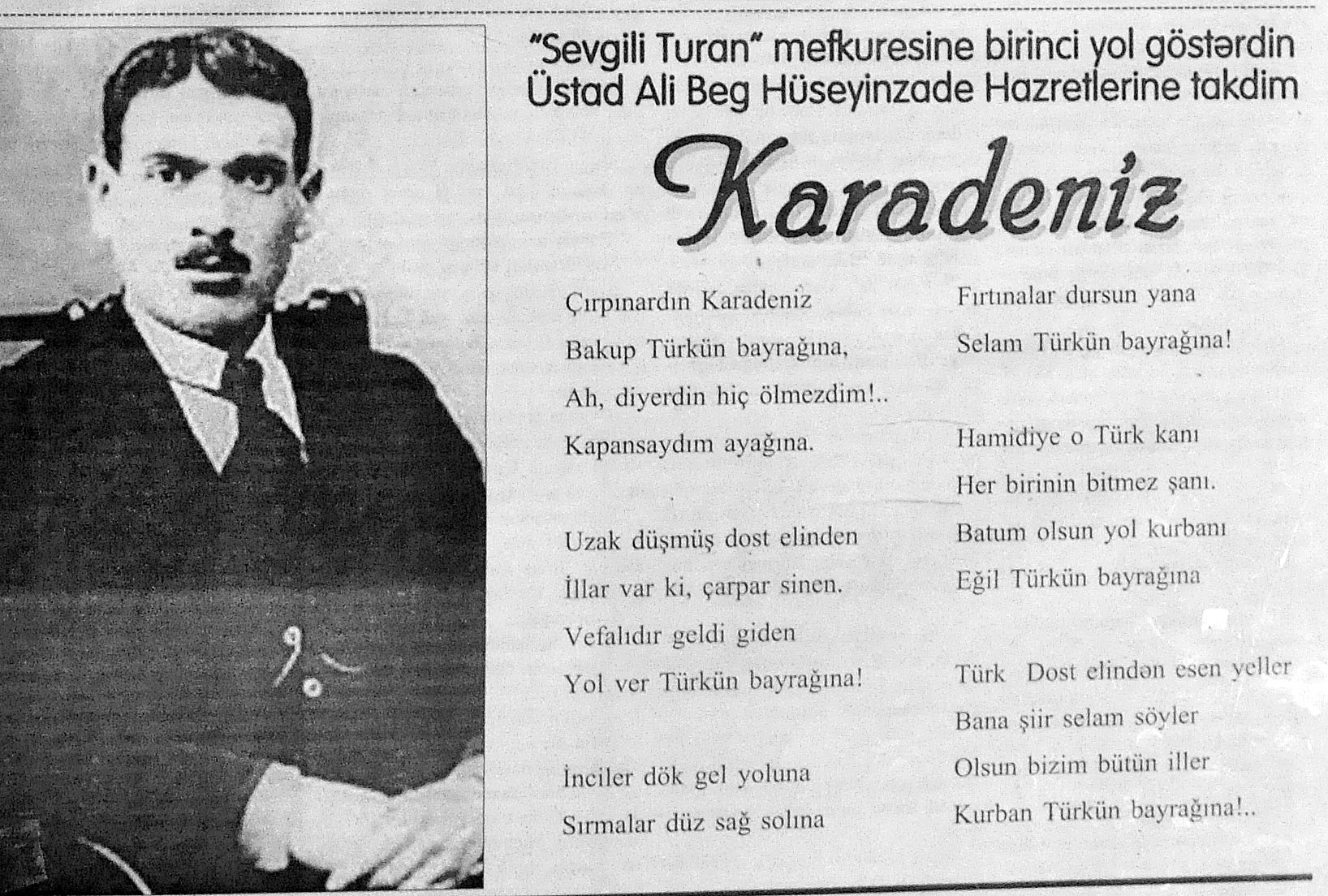 "Sevgili Turan" mefkuresine birinci yol göstərdin
Üstad Ali Beg Hüseyinzade Hazretlerine takdim

Karadeniz

Çırpınardın Karadeniz
Bakup Türkün bayrağına,
Ah, diyerdin hiç ölmezdim!..
Kapansaydım ayağına.

Uzak düşmüş dost elinden
İllar var ki, çarpar sinen.
Vefalıdır geldi giden
Yol ver Türkün bayrağına!

İnciler dök gel yoluna
Sırmalar düz sağ solına

Fırtınalar dursun yana
Selam Türkün bayrağına!

Hamidiye o Türk kanı
Her birinin bitmez şanı.
Batum olsun yol kurbanı
Eğil Türkün bayrağına

Türk Dost elindən esen yeller
Bana şiir selam söyler
Olsun bizim bütün iller
Kurban Türkün bayrağına!..